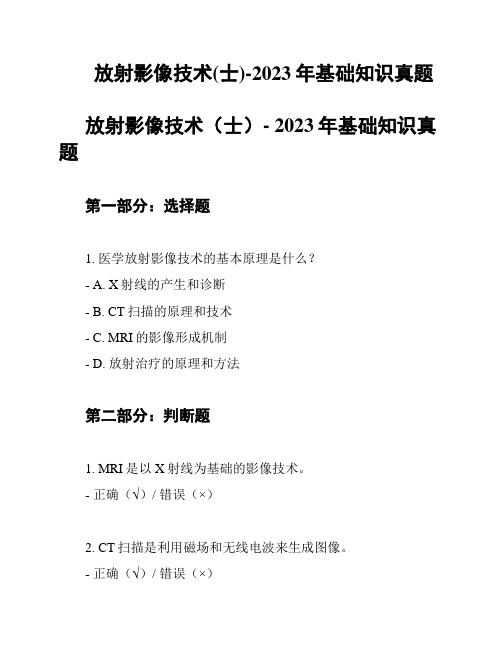 放射影像技术(士)-2023 年基础知识真题

放射影像技术（士）- 2023 年基础知识真题

第一部分：选择题

1. 医学放射影像技术的基本原理是什么？
- A. X 射线的产生和诊断
- B. CT 扫描的原理和技术
- C. MRI 的影像形成机制
- D. 放射治疗的原理和方法

第二部分：判断题

1. MRI 是以 X 射线为基础的影像技术。
- 正确（√）/ 错误（×）

2. CT 扫描是利用磁场和无线电波来生成图像。
- 正确（√）/ 错误（×）